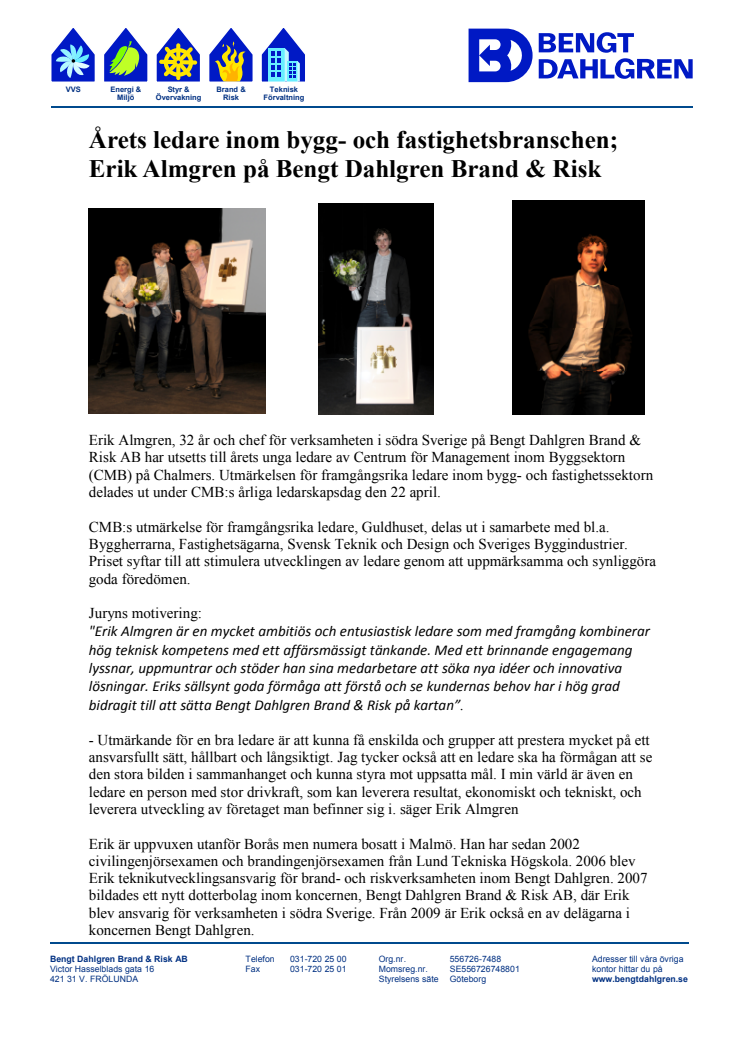 VVS Energi & Miljö Styr & Övervakning Brand & Risk Teknisk Förvaltning

BENGT DAHLGREN

Årets ledare inom bygg- och fastighetsbranschen; Erik Almgren på Bengt Dahlgren Brand & Risk

Erik Almgren, 32 år och chef för verksamheten i södra Sverige på Bengt Dahlgren Brand & Risk AB har utsetts till årets unga ledare av Centrum för Management inom Byggsektorn (CMB) på Chalmers. Utmärkelsen för framgångsrika ledare inom bygg- och fastighetssektorn delades ut under CMB:s årliga ledarskapsdag den 22 april.

CMB:s utmärkelse för framgångsrika ledare, Guldhuset, delas ut i samarbete med bl.a. Byggherrarna, Fastighetsägarna, Svensk Teknik och Design och Sveriges Byggindustrier. Priset syftar till att stimulera utvecklingen av ledare genom att uppmärksamma och synliggöra goda föredömen.

Juryns motivering:
"Erik Almgren är en mycket ambitiös och entusiastisk ledare som med framgång kombinerar hög teknisk kompetens med ett affärsmässigt tänkande. Med ett brinnande engagemang lyssnar, uppmuntrar och stöder han sina medarbetare att söka nya idéer och innovativa lösningar. Eriks sällsynt goda förmåga att förstå och se kundernas behov har i hög grad bidragit till att sätta Bengt Dahlgren Brand & Risk på kartan".

- Utmärkande för en bra ledare är att kunna få enskilda och grupper att prestera mycket på ett ansvarsfullt sätt, hållbart och långsiktigt. Jag tycker också att en ledare ska ha förmågan att se den stora bilden i sammanhanget och kunna styra mot uppsatta mål. I min värld är även en ledare en person med stor drivkraft, som kan leverera resultat, ekonomiskt och tekniskt, och leverera utveckling av företaget man befinner sig i. säger Erik Almgren

Erik är uppvuxen utanför Borås men numera bosatt i Malmö. Han har sedan 2002 civilingenjörsexamen och brandingenjörsexamen från Lund Tekniska Högskola. 2006 blev Erik teknikutvecklingsansvarig för brand- och riskverksamheten inom Bengt Dahlgren. 2007 bildades ett nytt dotterbolag inom koncernen, Bengt Dahlgren Brand & Risk AB, där Erik blev ansvarig för verksamheten i södra Sverige. Från 2009 är Erik också en av delägarna i koncernen Bengt Dahlgren.

Bengt Dahlgren Brand & Risk AB
Victor Hasselblads gata 16
421 31 V. FRÖLUNDA

Telefon 031-720 25 00
Fax 031-720 25 01

Org.nr. 556726-7488
Momsreg.nr. SE556726748801
Styrelsens säte Göteborg

Adresser till våra övriga kontor hittar du på
www.bengtdahlgren.se